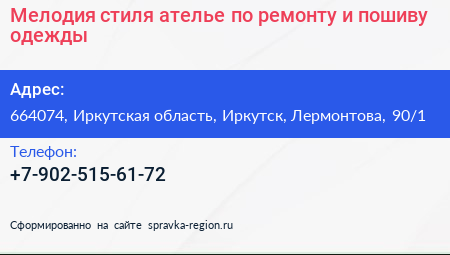 Мелодия стиля ателье по ремонту и пошиву одежды

Адрес:
664074, Иркутская область, Иркутск, Лермонтова, 90/1

Телефон:
+7-902-515-61-72

Сформированно на сайте spravka-region.ru